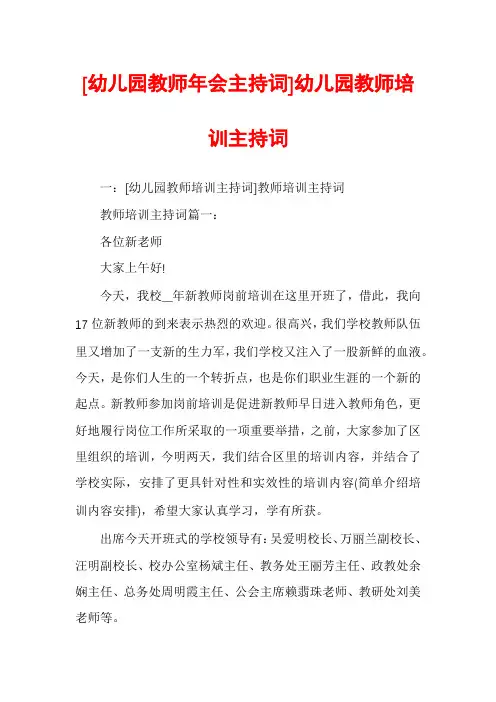 [幼儿园教师年会主持词]幼儿园教师培训主持词

一：[幼儿园教师培训主持词]教师培训主持词

教师培训主持词篇一：

各位新老师

大家上午好!

今天，我校__年新教师岗前培训在这里开班了，借此，我向17位新教师的到来表示热烈的欢迎。很高兴，我们学校教师队伍里又增加了一支新的生力军，我们学校又注入了一股新鲜的血液。今天，是你们人生的一个转折点，也是你们职业生涯的一个新的起点。新教师参加岗前培训是促进新教师早日进入教师角色，更好地履行岗位工作所采取的一项重要举措，之前，大家参加了区里组织的培训，今明两天，我们结合区里的培训内容，并结合了学校实际，安排了更具针对性和实效性的培训内容(简单介绍培训内容安排)，希望大家认真学习，学有所获。

出席今天开班式的学校领导有：吴爱明校长、万丽兰副校长、汪明副校长、校办公室杨斌主任、教务处王丽芳主任、政教处余娴主任、总务处周明霞主任、公会主席赖翡珠老师、教研处刘美老师等。